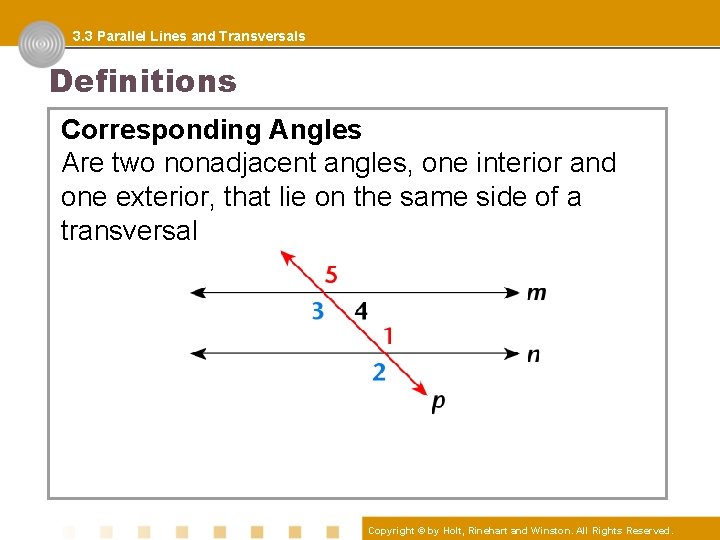 3.3 Parallel Lines and Transversals

Definitions

Corresponding Angles
Are two nonadjacent angles, one interior and one exterior, that lie on the same side of a transversal

5
m
3
4
1
n
2
p

Copyright © by Holt, Rinehart and Winston. All Rights Reserved.